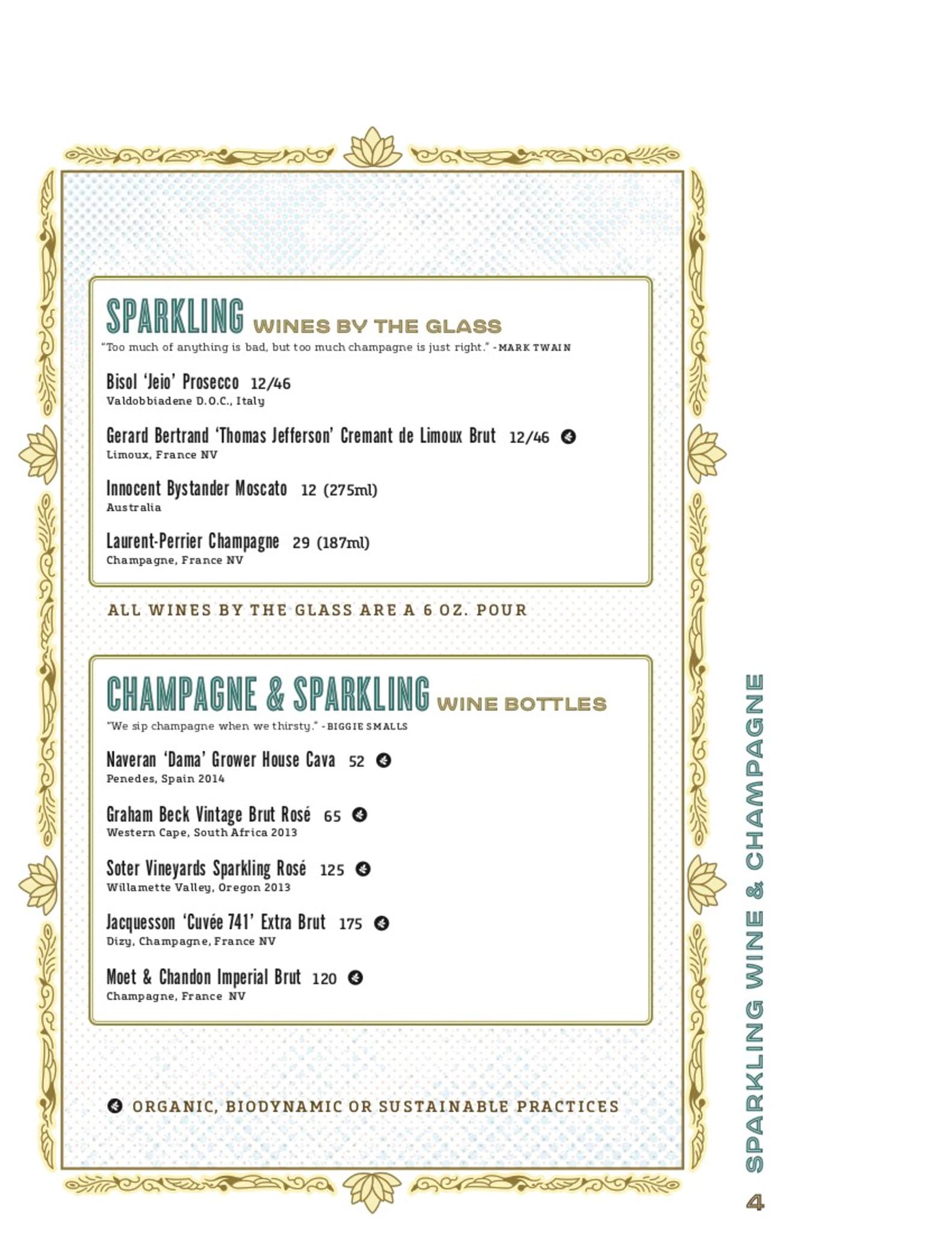 SPARKLING WINES BY THE GLASS
"Too much of anything is bad, but too much champagne is just right." - MARK TWAIN

Bisol 'Jeio' Prosecco 12/46
Valdobbiadene D.O.C., Italy

Gerard Bertrand 'Thomas Jefferson' Cremant de Limoux Brut 12/46
Limoux, France NV

Innocent Bystander Moscato 12 (275ml)
Australia

Laurent-Perrier Champagne 29 (187ml)
Champagne, France NV

ALL WINES BY THE GLASS ARE A 6 OZ. POUR

CHAMPAGNE & SPARKLING WINE BOTTLES
"We sip champagne when we thirsty." - BIGGIE SMALLS

Naveran 'Dama' Grower House Cava 52
Penedes, Spain 2014

Graham Beck Vintage Brut Rosé 65
Western Cape, South Africa 2013

Soter Vineyards Sparkling Rosé 125
Willamette Valley, Oregon 2013

Jacquesson 'Cuvée 741' Extra Brut 175
Dizy, Champagne, France NV

Moet & Chandon Imperial Brut 120
Champagne, France NV

ORGANIC, BIODYNAMIC OR SUSTAINABLE PRACTICES

SPARKLING WINE & CHAMPAGNE

4